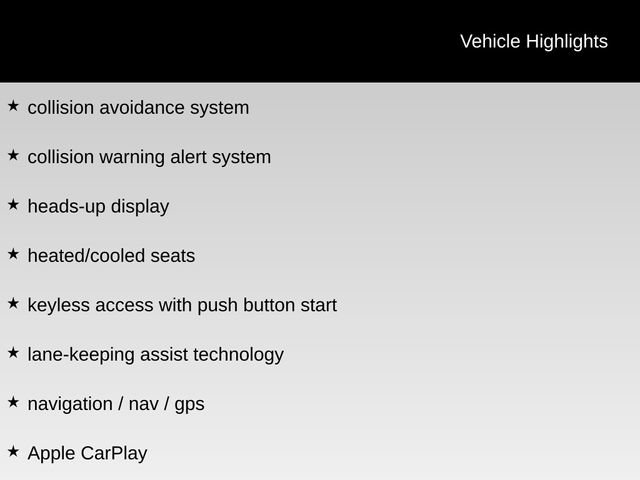 Vehicle Highlights

★ collision avoidance system

★ collision warning alert system

★ heads-up display

★ heated/cooled seats

★ keyless access with push button start

★ lane-keeping assist technology

★ navigation / nav / gps

★ Apple CarPlay